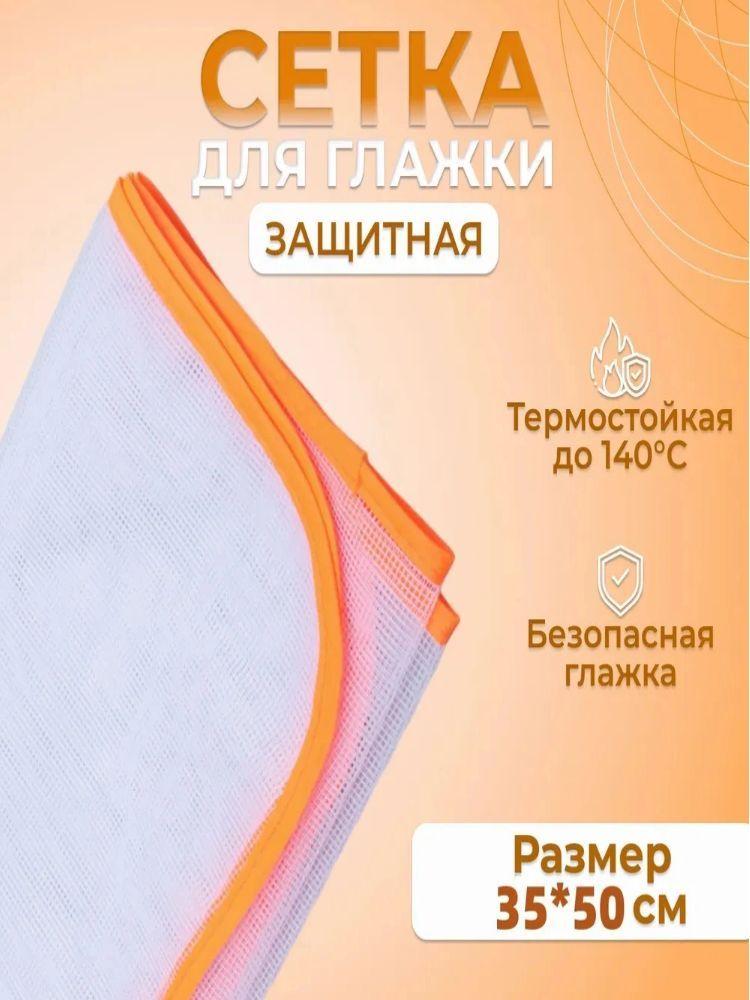 СЕТКА
ДЛЯ ГЛАЖКИ
ЗАЩИТНАЯ

Термостойкая до 140°C

Безопасная глажка

Размер
35*50 см